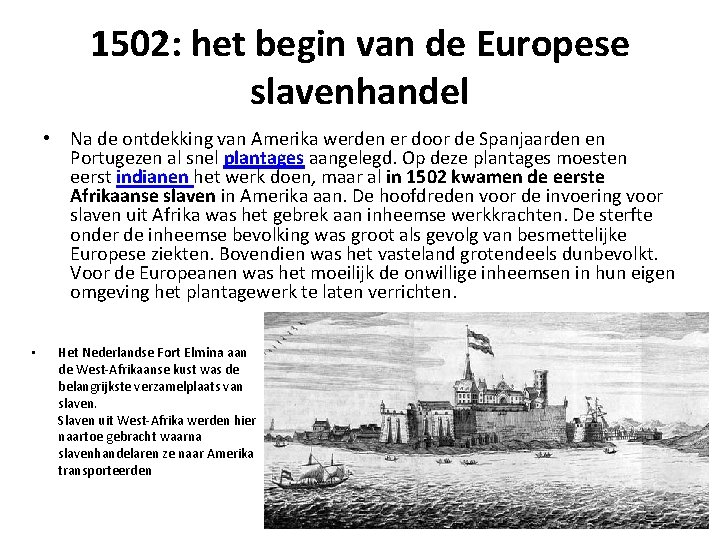 1502: het begin van de Europese slavenhandel

• Na de ontdekking van Amerika werden er door de Spanjaarden en Portugezen al snel plantages aangelegd. Op deze plantages moesten eerst indianen het werk doen, maar al in 1502 kwamen de eerste Afrikaanse slaven in Amerika aan. De hoofdreden voor de invoering voor slaven uit Afrika was het gebrek aan inheemse werkkrachten. De sterfte onder de inheemse bevolking was groot als gevolg van besmettelijke Europese ziekten. Bovendien was het vasteland grotendeels dunbevolkt. Voor de Europeanen was het moeilijk de onwillige inheemsen in hun eigen omgeving het plantagewerk te laten verrichten.

• Het Nederlandse Fort Elmina aan de West-Afrikaanse kust was de belangrijkste verzamelplaats van slaven.
Slaven uit West-Afrika werden hier naartoe gebracht waarna slavenhandelaren ze naar Amerika transporteerden